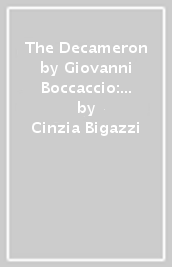 The Decameron by Giovanni Boccaccio:...
by
Cinzia Bigazzi